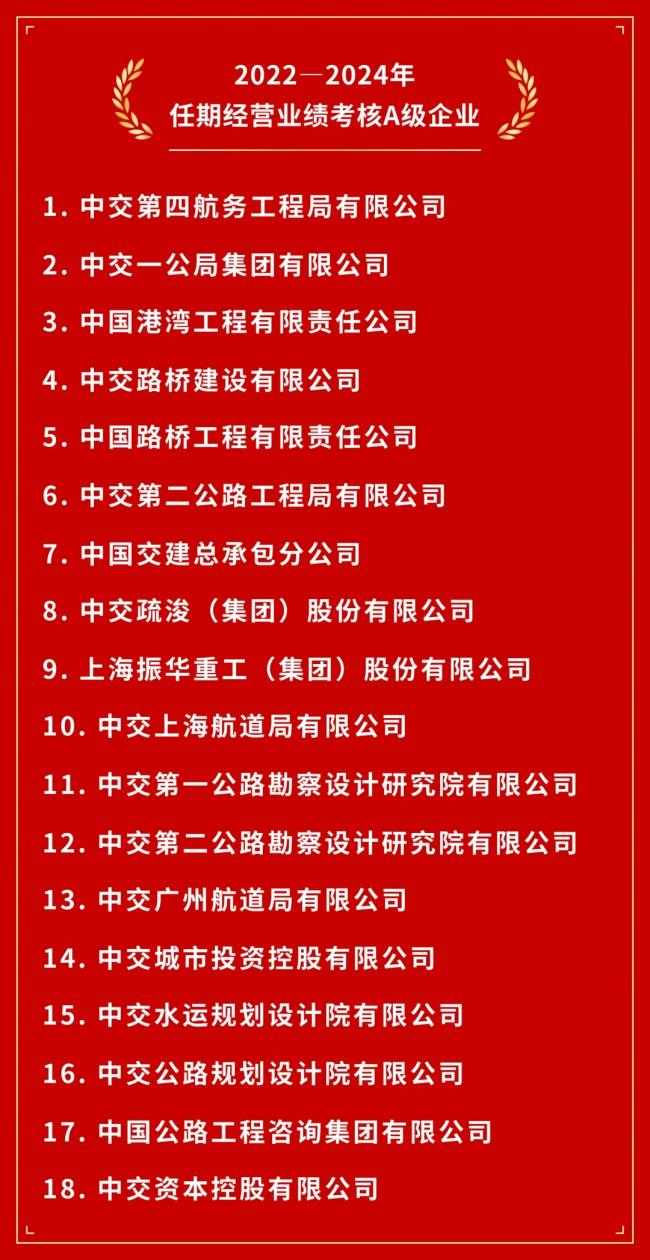 2022—2024年
任期经营业绩考核A级企业

1. 中交第四航务工程局有限公司
2. 中交一公局集团有限公司
3. 中国港湾工程有限责任公司
4. 中交路桥建设有限公司
5. 中国路桥工程有限责任公司
6. 中交第二公路工程局有限公司
7. 中国交建总承包分公司
8. 中交疏浚（集团）股份有限公司
9. 上海振华重工（集团）股份有限公司
10. 中交上海航道局有限公司
11. 中交第一公路勘察设计研究院有限公司
12. 中交第二公路勘察设计研究院有限公司
13. 中交广州航道局有限公司
14. 中交城市投资控股有限公司
15. 中交水运规划设计院有限公司
16. 中交公路规划设计院有限公司
17. 中国公路工程咨询集团有限公司
18. 中交资本控股有限公司